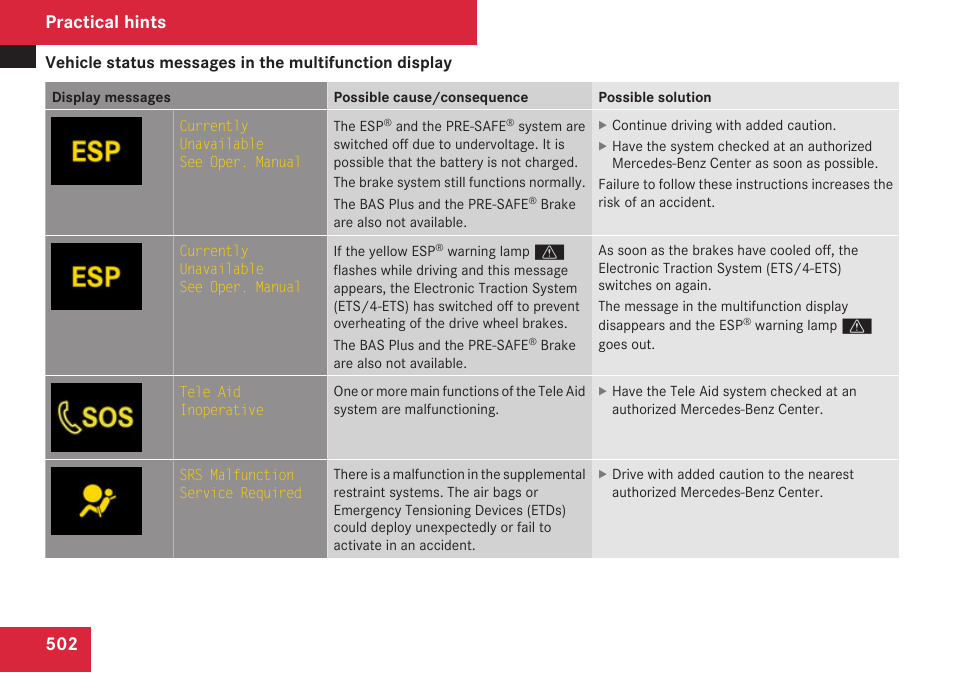 Practical hints

Vehicle status messages in the multifunction display

| Display messages | | Possible cause/consequence | Possible solution |
|---|---|---|---|
| ESP | Currently Unavailable See Oper. Manual | The ESP® and the PRE-SAFE® system are switched off due to undervoltage. It is possible that the battery is not charged. The brake system still functions normally. The BAS Plus and the PRE-SAFE® Brake are also not available. | ▶ Continue driving with added caution. ▶ Have the system checked at an authorized Mercedes-Benz Center as soon as possible. Failure to follow these instructions increases the risk of an accident. |
| ESP | Currently Unavailable See Oper. Manual | If the yellow ESP® warning lamp flashes while driving and this message appears, the Electronic Traction System (ETS/4-ETS) has switched off to prevent overheating of the drive wheel brakes. The BAS Plus and the PRE-SAFE® Brake are also not available. | As soon as the brakes have cooled off, the Electronic Traction System (ETS/4-ETS) switches on again. The message in the multifunction display disappears and the ESP® warning lamp goes out. |
| SOS | Tele Aid Inoperative | One or more main functions of the Tele Aid system are malfunctioning. | ▶ Have the Tele Aid system checked at an authorized Mercedes-Benz Center. |
| | SRS Malfunction Service Required | There is a malfunction in the supplemental restraint systems. The air bags or Emergency Tensioning Devices (ETDs) could deploy unexpectedly or fail to activate in an accident. | ▶ Drive with added caution to the nearest authorized Mercedes-Benz Center. |

502